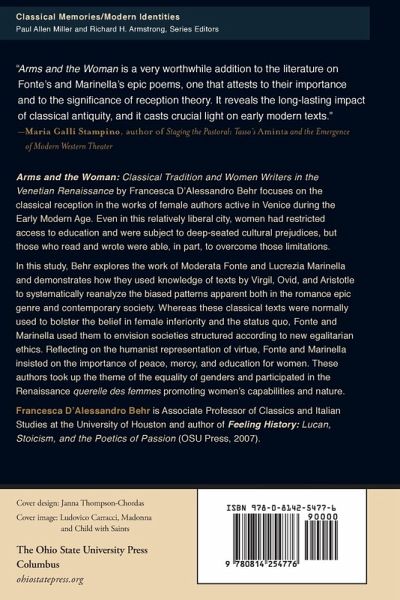 Classical Memories/Modern Identities
Paul Allen Miller and Richard H. Armstrong, Series Editors

"Arms and the Woman is a very worthwhile addition to the literature on Fonte's and Marinella's epic poems, one that attests to their importance and to the significance of reception theory. It reveals the long-lasting impact of classical antiquity, and it casts crucial light on early modern texts."
—Maria Galli Stampino, author of Staging the Pastoral: Tasso's Aminta and the Emergence of Modern Western Theater

Arms and the Woman: Classical Tradition and Women Writers in the Venetian Renaissance by Francesca D'Alessandro Behr focuses on the classical reception in the works of female authors active in Venice during the Early Modern Age. Even in this relatively liberal city, women had restricted access to education and were subject to deep-seated cultural prejudices, but those who read and wrote were able, in part, to overcome those limitations.

In this study, Behr explores the work of Moderata Fonte and Lucrezia Marinella and demonstrates how they used knowledge of texts by Virgil, Ovid, and Aristotle to systematically reanalyze the biased patterns apparent both in the romance epic genre and contemporary society. Whereas these classical texts were normally used to bolster the belief in female inferiority and the status quo, Fonte and Marinella used them to envision societies structured according to new egalitarian ethics. Reflecting on the humanist representation of virtue, Fonte and Marinella insisted on the importance of peace, mercy, and education for women. These authors took up the theme of the equality of genders and participated in the Renaissance querelle des femmes promoting women's capabilities and nature.

Francesca D'Alessandro Behr is Associate Professor of Classics and Italian Studies at the University of Houston and author of Feeling History: Lucan, Stoicism, and the Poetics of Passion (OSU Press, 2007).

Cover design: Janna Thompson-Chordas
Cover image: Ludovico Carracci, Madonna and Child with Saints

The Ohio State University Press
Columbus
ohiostatepress.org

ISBN 978-0-8142-5477-6
90000
9 780814 254776